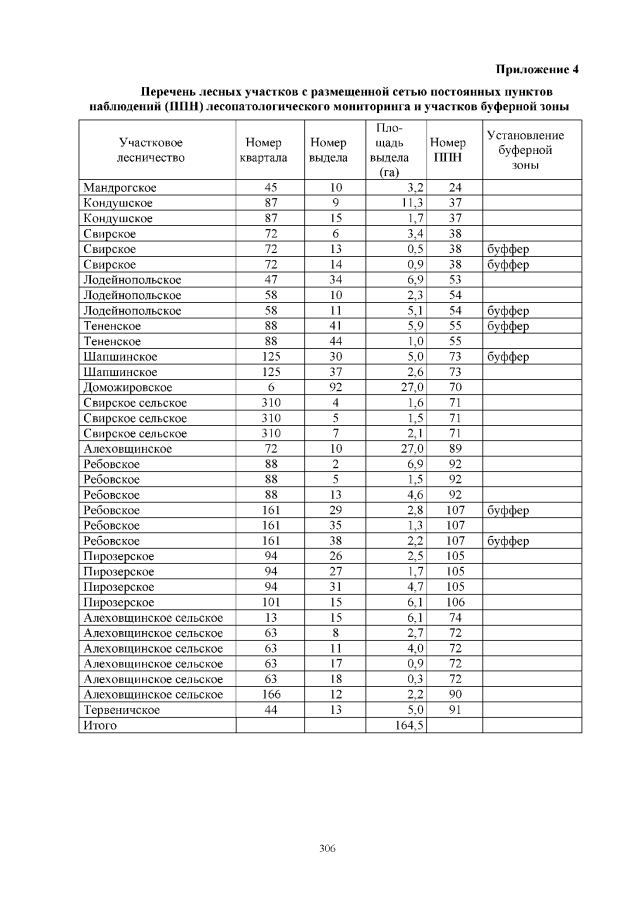 Приложение 4

Перечень лесных участков с размещенной сетью постоянных пунктов наблюдений (ППН) лесопатологического мониторинга и участков буферной зоны

| Участковое лесничество | Номер квартала | Номер выдела | Площадь выдела (га) | Номер ППН | Установление буферной зоны |
|---|---|---|---|---|---|
| Мандрогское | 45 | 10 | 3,2 | 24 | |
| Кондушское | 87 | 9 | 11,3 | 37 | |
| Кондушское | 87 | 15 | 1,7 | 37 | |
| Свирское | 72 | 6 | 3,4 | 38 | |
| Свирское | 72 | 13 | 0,5 | 38 | буффер |
| Свирское | 72 | 14 | 0,9 | 38 | буффер |
| Лодейнопольское | 47 | 34 | 6,9 | 53 | |
| Лодейнопольское | 58 | 10 | 2,3 | 54 | |
| Лодейнопольское | 58 | 11 | 5,1 | 54 | буффер |
| Тененское | 88 | 41 | 5,9 | 55 | буффер |
| Тененское | 88 | 44 | 1,0 | 55 | |
| Шапшинское | 125 | 30 | 5,0 | 73 | буффер |
| Шапшинское | 125 | 37 | 2,6 | 73 | |
| Доможировское | 6 | 92 | 27,0 | 70 | |
| Свирское сельское | 310 | 4 | 1,6 | 71 | |
| Свирское сельское | 310 | 5 | 1,5 | 71 | |
| Свирское сельское | 310 | 7 | 2,1 | 71 | |
| Алеховщинское | 72 | 10 | 27,0 | 89 | |
| Ребовское | 88 | 2 | 6,9 | 92 | |
| Ребовское | 88 | 5 | 1,5 | 92 | |
| Ребовское | 88 | 13 | 4,6 | 92 | |
| Ребовское | 161 | 29 | 2,8 | 107 | буффер |
| Ребовское | 161 | 35 | 1,3 | 107 | |
| Ребовское | 161 | 38 | 2,2 | 107 | буффер |
| Пирозерское | 94 | 26 | 2,5 | 105 | |
| Пирозерское | 94 | 27 | 1,7 | 105 | |
| Пирозерское | 94 | 31 | 4,7 | 105 | |
| Пирозерское | 101 | 15 | 6,1 | 106 | |
| Алеховщинское сельское | 13 | 15 | 6,1 | 74 | |
| Алеховщинское сельское | 63 | 8 | 2,7 | 72 | |
| Алеховщинское сельское | 63 | 11 | 4,0 | 72 | |
| Алеховщинское сельское | 63 | 17 | 0,9 | 72 | |
| Алеховщинское сельское | 63 | 18 | 0,3 | 72 | |
| Алеховщинское сельское | 166 | 12 | 2,2 | 90 | |
| Тервеничское | 44 | 13 | 5,0 | 91 | |
| Итого | | | 164,5 | | |

306